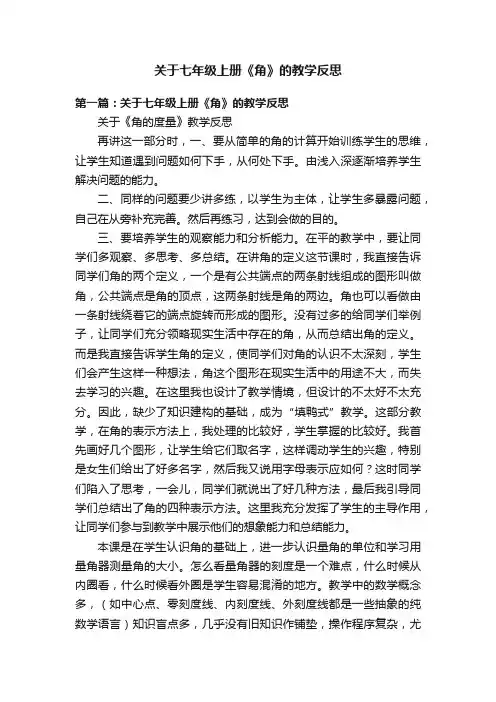 关于七年级上册《角》的教学反思

第一篇：关于七年级上册《角》的教学反思

关于《角的度量》教学反思

再讲这一部分时，一、要从简单的角的计算开始训练学生的思维，让学生知道遇到问题如何下手，从何处下手。由浅入深逐渐培养学生解决问题的能力。

二、同样的问题要少讲多练，以学生为主体，让学生多暴露问题，自己在从旁补充完善。然后再练习，达到会做的目的。

三、要培养学生的观察能力和分析能力。在平的教学中，要让同学们多观察、多思考、多总结。在讲角的定义这节课时，我直接告诉同学们角的两个定义，一个是有公共端点的两条射线组成的图形叫做角，公共端点是角的顶点，这两条射线是角的两边。角也可以看做由一条射线绕着它的端点旋转而形成的图形。没有过多的给同学们举例子，让同学们充分领略现实生活中存在的角，从而总结出角的定义。而是我直接告诉学生角的定义，使同学们对角的认识不太深刻，学生们会产生这样一种想法，角这个图形在现实生活中的用途不大，而失去学习的兴趣。在这里我也设计了教学情境，但设计的不太好不太充分。因此，缺少了知识建构的基础，成为“填鸭式”教学。这部分教学，在角的表示方法上，我处理的比较好，学生掌握的比较好。我首先画好几个图形，让学生给它们取名字，这样调动学生的兴趣，特别是女生们给出了好多名字，然后我又说用字母表示应如何？这时同学们陷入了思考，一会儿，同学们就说出了好几种方法，最后我引导同学们总结出了角的四种表示方法。这里我充分发挥了学生的主导作用，让同学们参与到教学中展示他们的想象能力和总结能力。

本课是在学生认识角的基础上，进一步认识量角的单位和学习用量角器测量角的大小。怎么看量角器的刻度是一个难点，什么时候从内圈看，什么时候看外圈是学生容易混淆的地方。教学中的数学概念多，（如中心点、零刻度线、内刻度线、外刻度线都是一些抽象的纯数学语言）知识盲点多，几乎没有旧知识作铺垫，操作程序复杂，尤